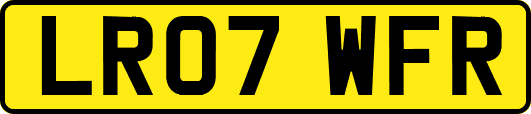 LR07 WFR